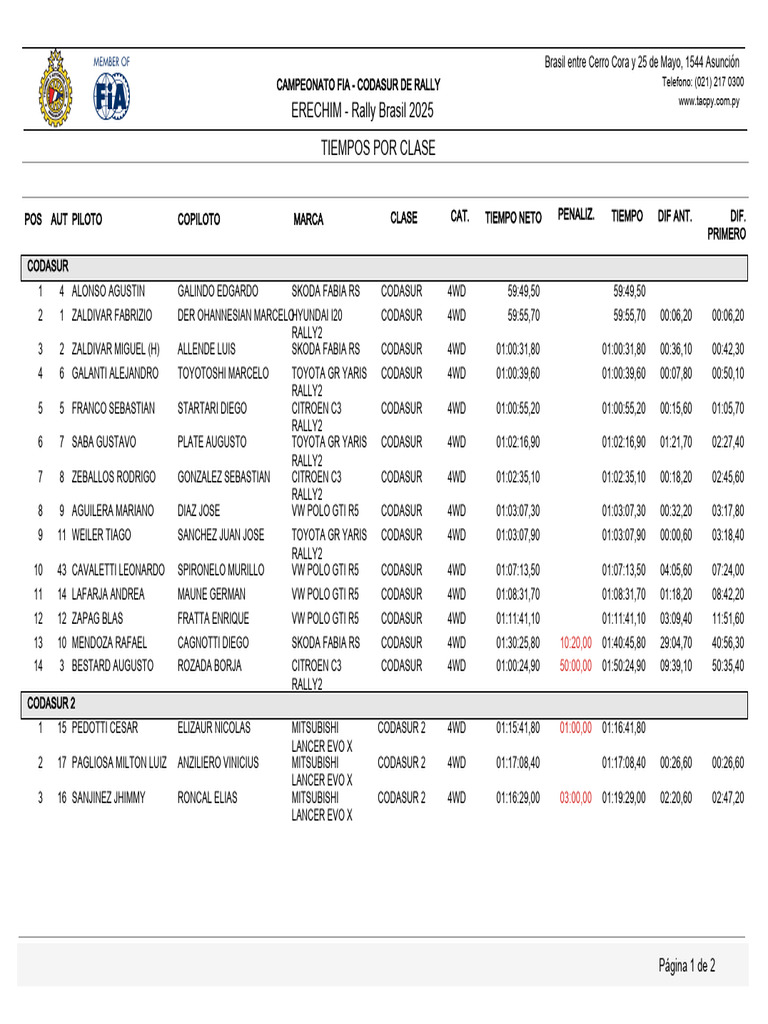 MEMBER OF

FIA

CAMPEONATO FIA - CODASUR DE RALLY

ERECHIM - Rally Brasil 2025

Brasil entre Cerro Cora y 25 de Mayo, 1544 Asunción
Telefono: (021) 217 0300
www.tacpy.com.py

TIEMPOS POR CLASE

| POS | AUT | PILOTO | COPILOTO | MARCA | CLASE | CAT. | TIEMPO NETO | PENALIZ. | TIEMPO | DIF ANT. | DIF. PRIMERO |
|---|---|---|---|---|---|---|---|---|---|---|---|
| CODASUR | | | | | | | | | | | |
| 1 | 4 | ALONSO AGUSTIN | GALINDO EDGARDO | SKODA FABIA RS | CODASUR | 4WD | 59:49,50 | | 59:49,50 | | |
| 2 | 1 | ZALDIVAR FABRIZIO | DER OHANNESIAN MARCELO | HYUNDAI I20 RALLY2 | CODASUR | 4WD | 59:55,70 | | 59:55,70 | 00:06,20 | 00:06,20 |
| 3 | 2 | ZALDIVAR MIGUEL (H) | ALLENDE LUIS | SKODA FABIA RS | CODASUR | 4WD | 01:00:31,80 | | 01:00:31,80 | 00:36,10 | 00:42,30 |
| 4 | 6 | GALANTI ALEJANDRO | TOYOTOSHI MARCELO | TOYOTA GR YARIS RALLY2 | CODASUR | 4WD | 01:00:39,60 | | 01:00:39,60 | 00:07,80 | 00:50,10 |
| 5 | 5 | FRANCO SEBASTIAN | STARTARI DIEGO | CITROEN C3 RALLY2 | CODASUR | 4WD | 01:00:55,20 | | 01:00:55,20 | 00:15,60 | 01:05,70 |
| 6 | 7 | SABA GUSTAVO | PLATE AUGUSTO | TOYOTA GR YARIS RALLY2 | CODASUR | 4WD | 01:02:16,90 | | 01:02:16,90 | 01:21,70 | 02:27,40 |
| 7 | 8 | ZEBALLOS RODRIGO | GONZALEZ SEBASTIAN | CITROEN C3 RALLY2 | CODASUR | 4WD | 01:02:35,10 | | 01:02:35,10 | 00:18,20 | 02:45,60 |
| 8 | 9 | AGUILERA MARIANO | DIAZ JOSE | VW POLO GTI R5 | CODASUR | 4WD | 01:03:07,30 | | 01:03:07,30 | 00:32,20 | 03:17,80 |
| 9 | 11 | WEILER TIAGO | SANCHEZ JUAN JOSE | TOYOTA GR YARIS RALLY2 | CODASUR | 4WD | 01:03:07,90 | | 01:03:07,90 | 00:00,60 | 03:18,40 |
| 10 | 43 | CAVALETTI LEONARDO | SPIRONELO MURILLO | VW POLO GTI R5 | CODASUR | 4WD | 01:07:13,50 | | 01:07:13,50 | 04:05,60 | 07:24,00 |
| 11 | 14 | LAFARJA ANDREA | MAUNE GERMAN | VW POLO GTI R5 | CODASUR | 4WD | 01:08:31,70 | | 01:08:31,70 | 01:18,20 | 08:42,20 |
| 12 | 12 | ZAPAG BLAS | FRATTA ENRIQUE | VW POLO GTI R5 | CODASUR | 4WD | 01:11:41,10 | | 01:11:41,10 | 03:09,40 | 11:51,60 |
| 13 | 10 | MENDOZA RAFAEL | CAGNOTTI DIEGO | SKODA FABIA RS | CODASUR | 4WD | 01:30:25,80 | 10:20,00 | 01:40:45,80 | 29:04,70 | 40:56,30 |
| 14 | 3 | BESTARD AUGUSTO | ROZADA BORJA | CITROEN C3 RALLY2 | CODASUR | 4WD | 01:00:24,90 | 50:00,00 | 01:50:24,90 | 09:39,10 | 50:35,40 |
| CODASUR 2 | | | | | | | | | | | |
| 1 | 15 | PEDOTTI CESAR | ELIZAUR NICOLAS | MITSUBISHI LANCER EVO X | CODASUR 2 | 4WD | 01:15:41,80 | 01:00,00 | 01:16:41,80 | | |
| 2 | 17 | PAGLIOSA MILTON LUIZ | ANZILIERO VINICIUS | MITSUBISHI LANCER EVO X | CODASUR 2 | 4WD | 01:17:08,40 | | 01:17:08,40 | 00:26,60 | 00:26,60 |
| 3 | 16 | SANJINEZ JHIMMY | RONCAL ELIAS | MITSUBISHI LANCER EVO X | CODASUR 2 | 4WD | 01:16:29,00 | 03:00,00 | 01:19:29,00 | 02:20,60 | 02:47,20 |

Página 1 de 2